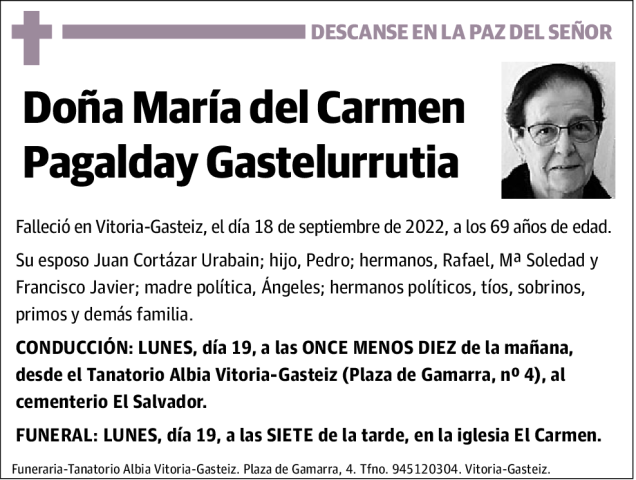 DESCANSE EN LA PAZ DEL SEÑOR

Doña María del Carmen Pagalday Gastelurrutia

Falleció en Vitoria-Gasteiz, el día 18 de septiembre de 2022, a los 69 años de edad.

Su esposo Juan Cortázar Urabain; hijo, Pedro; hermanos, Rafael, Mª Soledad y Francisco Javier; madre política, Ángeles; hermanos políticos, tíos, sobrinos, primos y demás familia.

CONDUCCIÓN: LUNES, día 19, a las ONCE MENOS DIEZ de la mañana, desde el Tanatorio Albia Vitoria-Gasteiz (Plaza de Gamarra, nº 4), al cementerio El Salvador.

FUNERAL: LUNES, día 19, a las SIETE de la tarde, en la iglesia El Carmen.

Funeraria-Tanatorio Albia Vitoria-Gasteiz. Plaza de Gamarra, 4. Tfno. 945120304. Vitoria-Gasteiz.